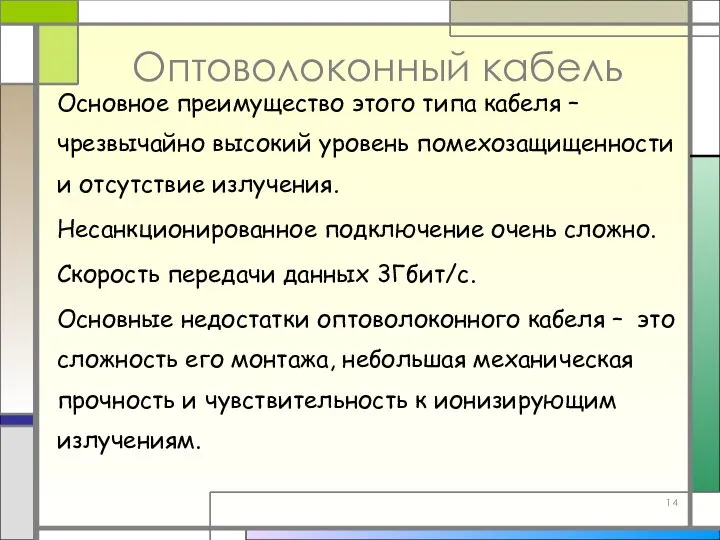 Оптоволоконный кабель

Основное преимущество этого типа кабеля – чрезвычайно высокий уровень помехозащищенности и отсутствие излучения.

Несанкционированное подключение очень сложно.

Скорость передачи данных 3Гбит/с.

Основные недостатки оптоволоконного кабеля – это сложность его монтажа, небольшая механическая прочность и чувствительность к ионизирующим излучениям.

14